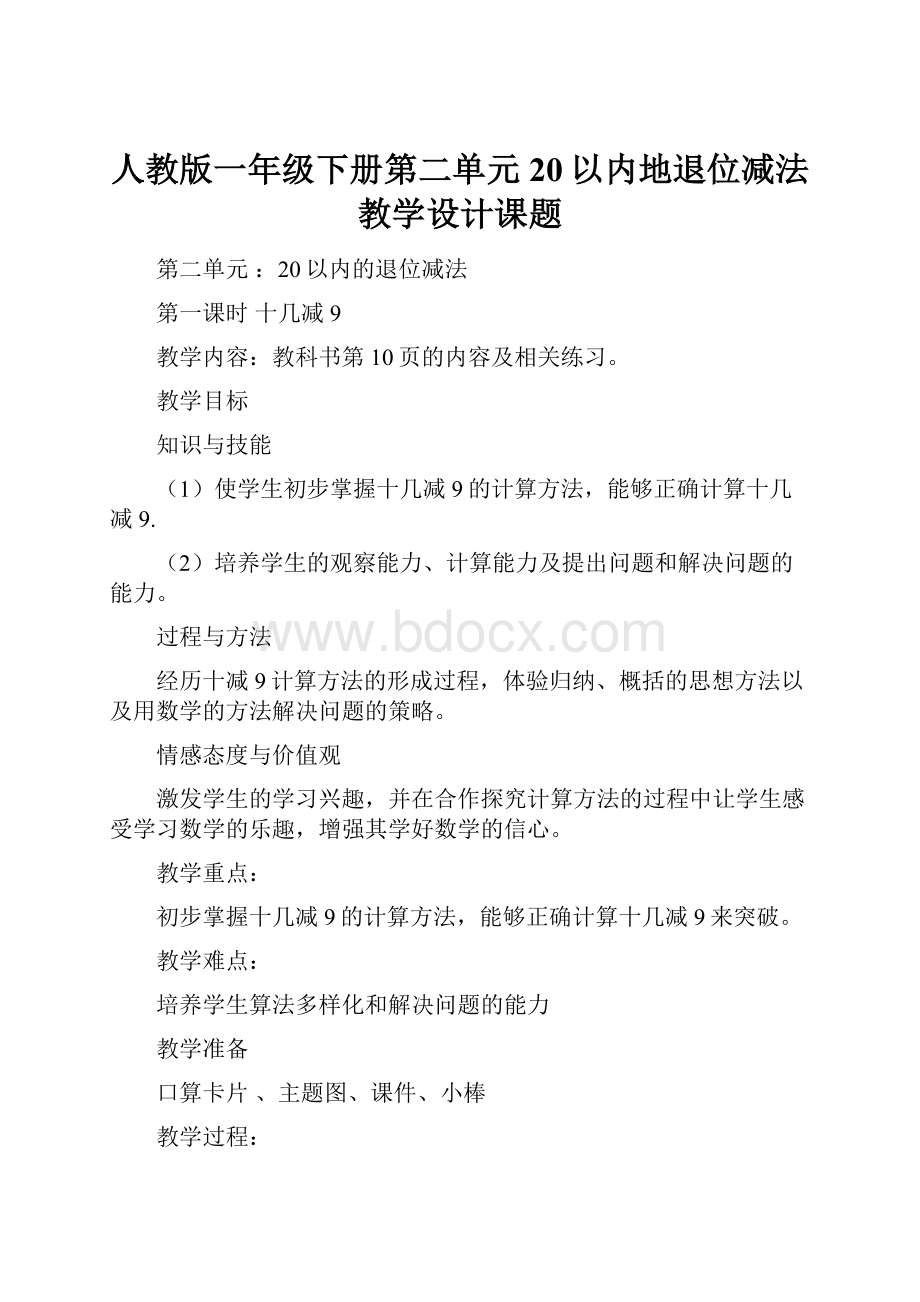 人教版一年级下册第二单元20以内地退位减法教学设计课题

第二单元 ：20以内的退位减法

第一课时 十几减9

教学内容：教科书第10页的内容及相关练习。

教学目标

知识与技能

（1）使学生初步掌握十几减9的计算方法，能够正确计算十几减9.

（2）培养学生的观察能力、计算能力及提出问题和解决问题的能力。

过程与方法

www.bdocx.com

经历十减9计算方法的形成过程，体验归纳、概括的思想方法以及用数学的方法解决问题的策略。

情感态度与价值观

激发学生的学习兴趣，并在合作探究计算方法的过程中让学生感受学习数学的乐趣，增强其学好数学的信心。

教学重点：

初步掌握十几减9的计算方法，能够正确计算十几减9来突破。

教学难点：

培养学生算法多样化和解决问题的能力

教学准备

口算卡片 、主题图、课件、小棒

教学过程：